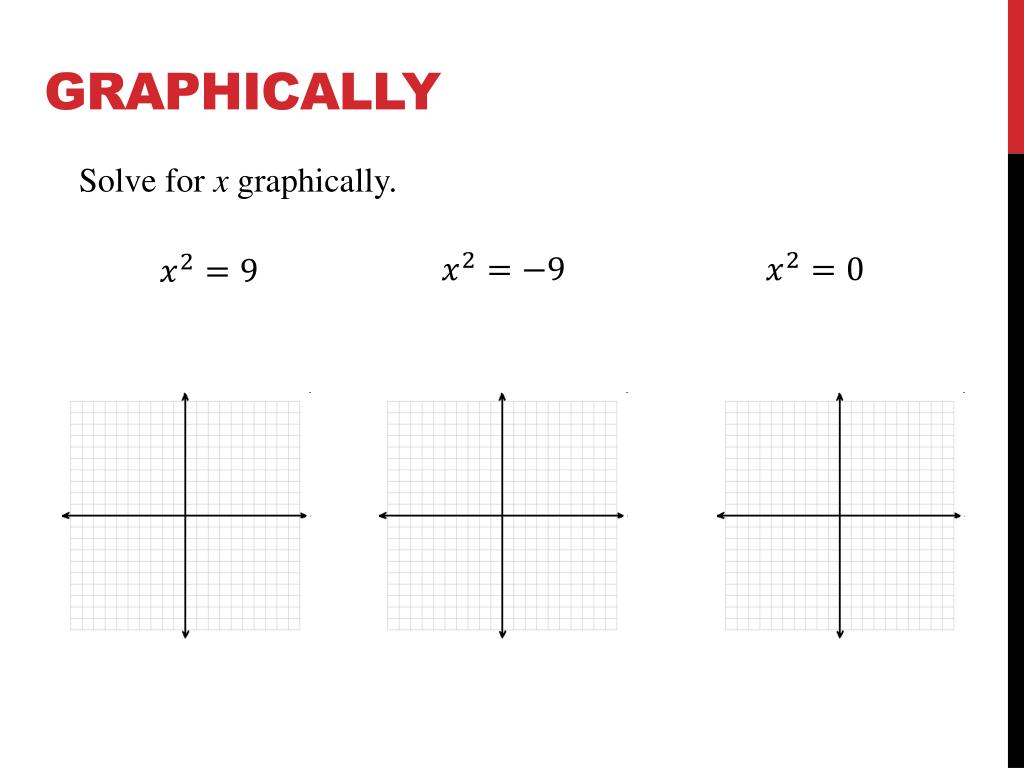 GRAPHICALLY

Solve for $x$ graphically.

$x^2 = 9$

$x^2 = -9$

$x^2 = 0$